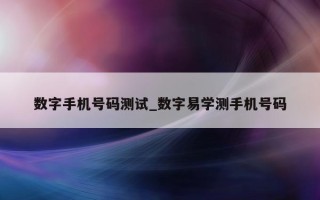 数字手机号码测试_数字易学测手机号码